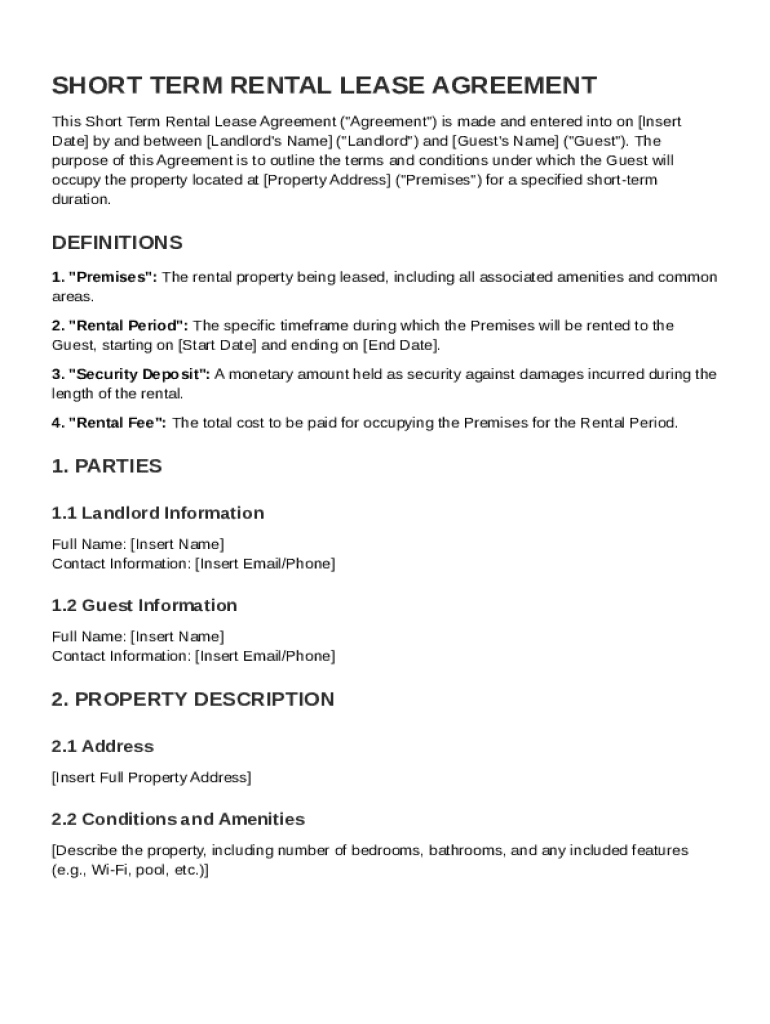 SHORT TERM RENTAL LEASE AGREEMENT

This Short Term Rental Lease Agreement ("Agreement") is made and entered into on [Insert Date] by and between [Landlord's Name] ("Landlord") and [Guest's Name] ("Guest"). The purpose of this Agreement is to outline the terms and conditions under which the Guest will occupy the property located at [Property Address] ("Premises") for a specified short-term duration.

DEFINITIONS

1. "Premises": The rental property being leased, including all associated amenities and common areas.

2. "Rental Period": The specific timeframe during which the Premises will be rented to the Guest, starting on [Start Date] and ending on [End Date].

3. "Security Deposit": A monetary amount held as security against damages incurred during the length of the rental.

4. "Rental Fee": The total cost to be paid for occupying the Premises for the Rental Period.

1. PARTIES

1.1 Landlord Information

Full Name: [Insert Name]
Contact Information: [Insert Email/Phone]

1.2 Guest Information

Full Name: [Insert Name]
Contact Information: [Insert Email/Phone]

2. PROPERTY DESCRIPTION

2.1 Address

[Insert Full Property Address]

2.2 Conditions and Amenities

[Describe the property, including number of bedrooms, bathrooms, and any included features (e.g., Wi-Fi, pool, etc.)]